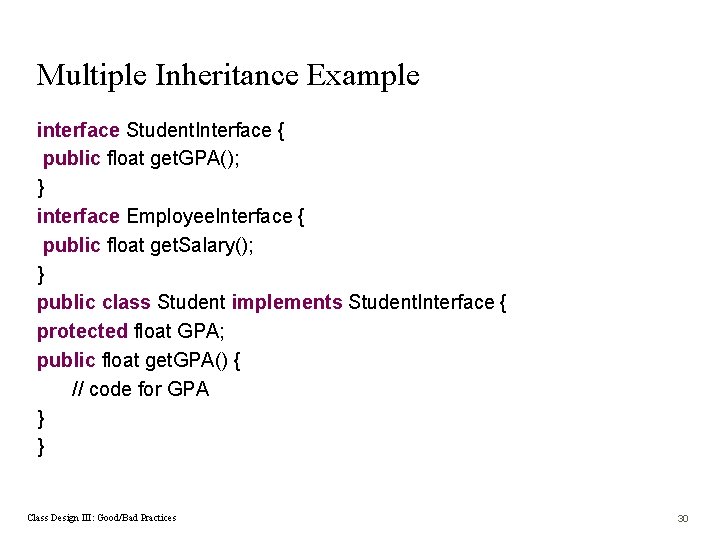 Multiple Inheritance Example

interface StudentInterface {
 public float getGPA();
}
interface EmployeeInterface {
 public float getSalary();
}
public class Student implements StudentInterface {
protected float GPA;
public float getGPA() {
 // code for GPA
}
}

Class Design III: Good/Bad Practices

30